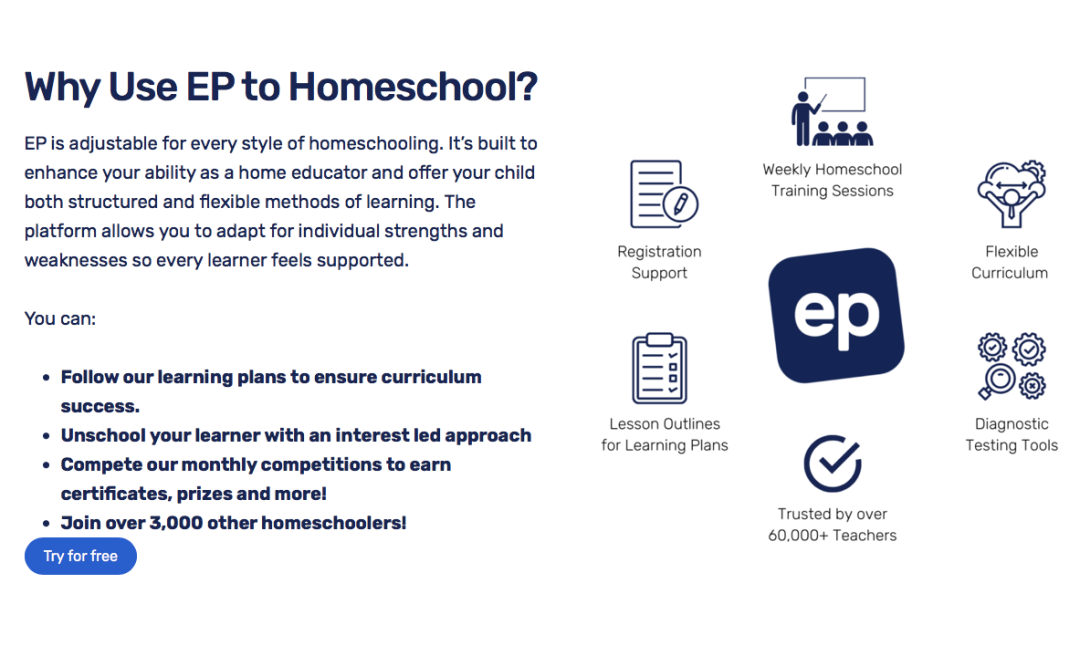 Why Use EP to Homeschool?

EP is adjustable for every style of homeschooling. It's built to enhance your ability as a home educator and offer your child both structured and flexible methods of learning. The platform allows you to adapt for individual strengths and weaknesses so every learner feels supported.

You can:

• Follow our learning plans to ensure curriculum success.
• Unschool your learner with an interest led approach
• Compete our monthly competitions to earn certificates, prizes and more!
• Join over 3,000 other homeschoolers!

Try for free

Weekly Homeschool Training Sessions

Registration Support

Flexible Curriculum

ep

Lesson Outlines for Learning Plans

Diagnostic Testing Tools

Trusted by over 60,000+ Teachers